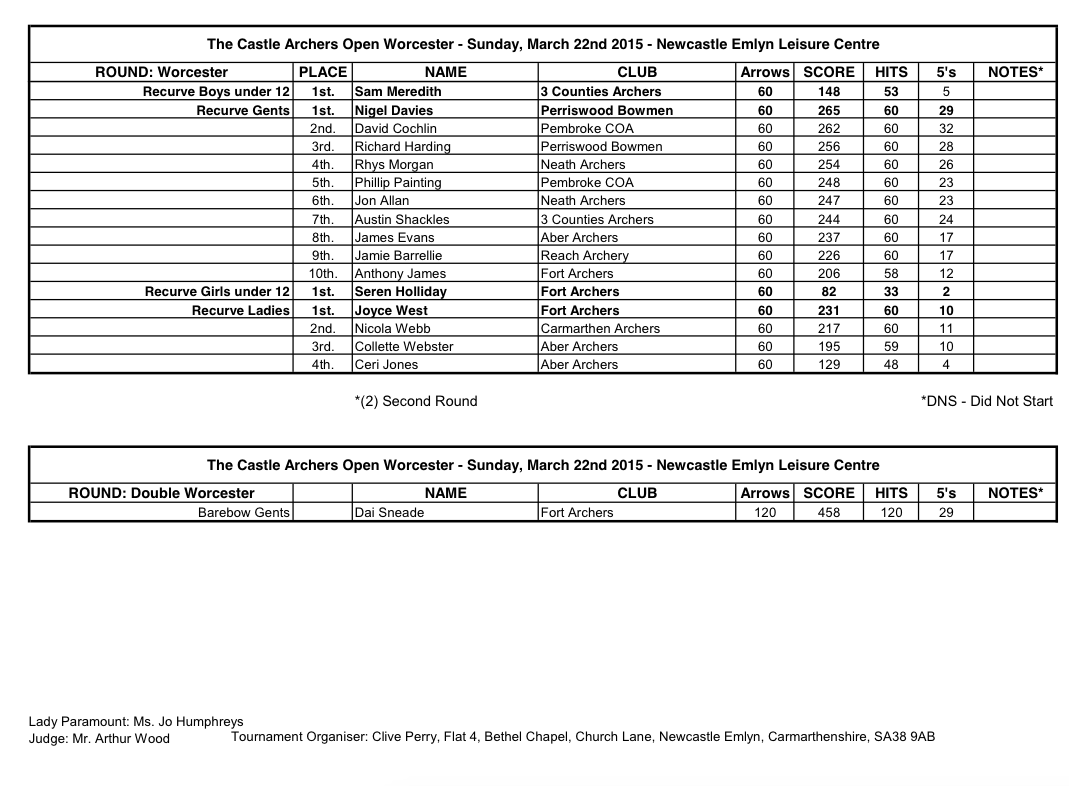 The Castle Archers Open Worcester - Sunday, March 22nd 2015 - Newcastle Emlyn Leisure Centre

| ROUND: Worcester | PLACE | NAME | CLUB | Arrows | SCORE | HITS | 5's | NOTES* |
|---|---|---|---|---|---|---|---|---|
| Recurve Boys under 12 | 1st. | Sam Meredith | 3 Counties Archers | 60 | 148 | 53 | 5 | |
| Recurve Gents | 1st. | Nigel Davies | Perriswood Bowmen | 60 | 265 | 60 | 29 | |
| | 2nd. | David Cochlin | Pembroke COA | 60 | 262 | 60 | 32 | |
| | 3rd. | Richard Harding | Perriswood Bowmen | 60 | 256 | 60 | 28 | |
| | 4th. | Rhys Morgan | Neath Archers | 60 | 254 | 60 | 26 | |
| | 5th. | Phillip Painting | Pembroke COA | 60 | 248 | 60 | 23 | |
| | 6th. | Jon Allan | Neath Archers | 60 | 247 | 60 | 23 | |
| | 7th. | Austin Shackles | 3 Counties Archers | 60 | 244 | 60 | 24 | |
| | 8th. | James Evans | Aber Archers | 60 | 237 | 60 | 17 | |
| | 9th. | Jamie Barrellie | Reach Archery | 60 | 226 | 60 | 17 | |
| | 10th. | Anthony James | Fort Archers | 60 | 206 | 58 | 12 | |
| Recurve Girls under 12 | 1st. | Seren Holliday | Fort Archers | 60 | 82 | 33 | 2 | |
| Recurve Ladies | 1st. | Joyce West | Fort Archers | 60 | 231 | 60 | 10 | |
| | 2nd. | Nicola Webb | Carmarthen Archers | 60 | 217 | 60 | 11 | |
| | 3rd. | Collette Webster | Aber Archers | 60 | 195 | 59 | 10 | |
| | 4th. | Ceri Jones | Aber Archers | 60 | 129 | 48 | 4 | |

*(2) Second Round

*DNS - Did Not Start

The Castle Archers Open Worcester - Sunday, March 22nd 2015 - Newcastle Emlyn Leisure Centre

| ROUND: Double Worcester | | NAME | CLUB | Arrows | SCORE | HITS | 5's | NOTES* |
|---|---|---|---|---|---|---|---|---|
| Barebow Gents | | Dai Sneade | Fort Archers | 120 | 458 | 120 | 29 | |

Lady Paramount: Ms. Jo Humphreys
Judge: Mr. Arthur Wood

Tournament Organiser: Clive Perry, Flat 4, Bethel Chapel, Church Lane, Newcastle Emlyn, Carmarthenshire, SA38 9AB